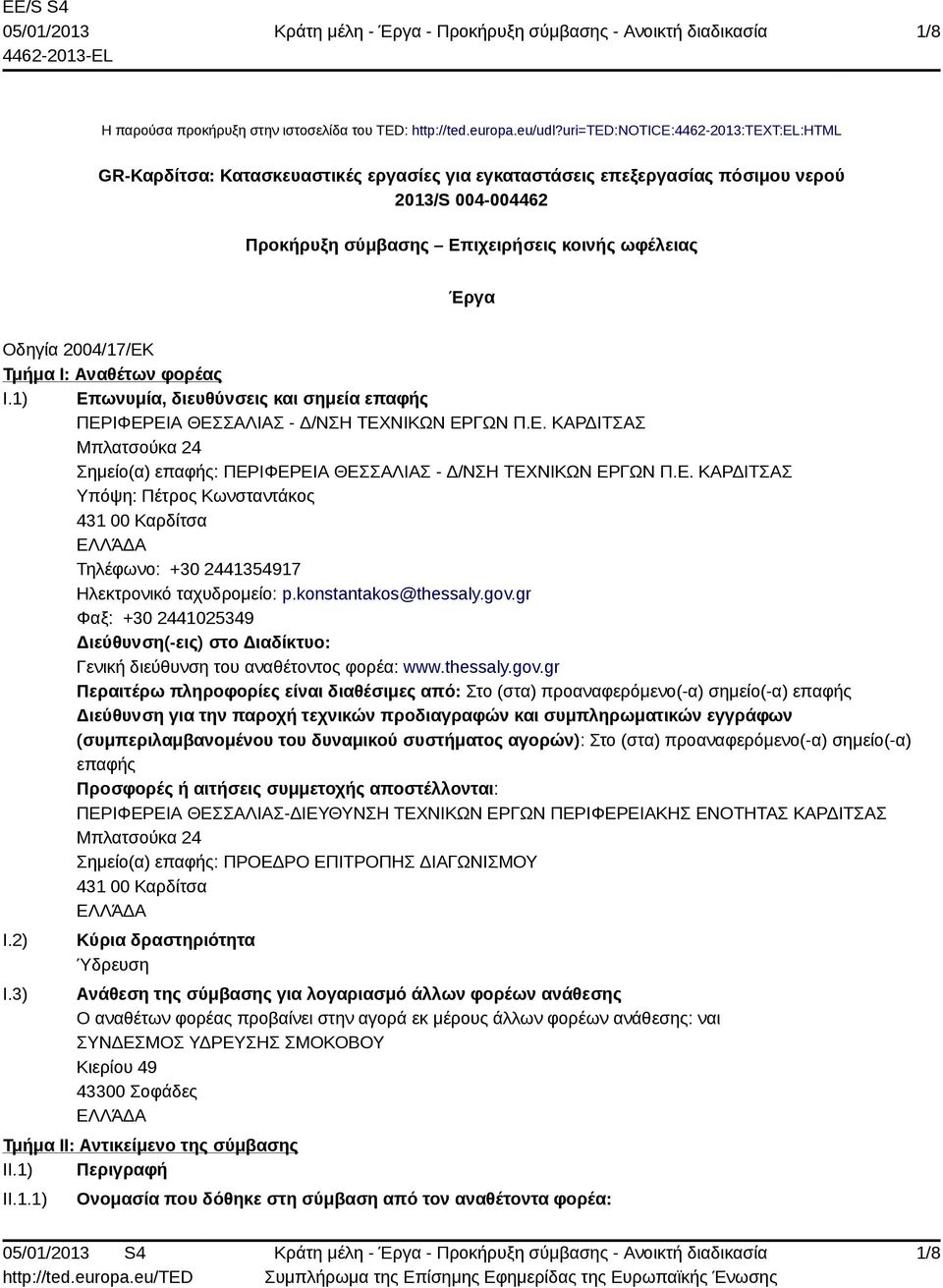 EE/S S4
05/01/2013
4462-2013-EL

Κράτη μέλη - Έργα - Προκήρυξη σύμβασης - Ανοικτή διαδικασία

1/8

Η παρούσα προκήρυξη στην ιστοσελίδα του TED: http://ted.europa.eu/udl?uri=TED:NOTICE:4462-2013:TEXT:EL:HTML

GR-Καρδίτσα: Κατασκευαστικές εργασίες για εγκαταστάσεις επεξεργασίας πόσιμου νερού
2013/S 004-004462

Προκήρυξη σύμβασης – Επιχειρήσεις κοινής ωφέλειας

Έργα

Οδηγία 2004/17/ΕΚ

Τμήμα I: Αναθέτων φορέας

I.1) Επωνυμία, διευθύνσεις και σημεία επαφής
ΠΕΡΙΦΕΡΕΙΑ ΘΕΣΣΑΛΙΑΣ - Δ/ΝΣΗ ΤΕΧΝΙΚΩΝ ΕΡΓΩΝ Π.Ε. ΚΑΡΔΙΤΣΑΣ
Μπλατσούκα 24
Σημείο(α) επαφής: ΠΕΡΙΦΕΡΕΙΑ ΘΕΣΣΑΛΙΑΣ - Δ/ΝΣΗ ΤΕΧΝΙΚΩΝ ΕΡΓΩΝ Π.Ε. ΚΑΡΔΙΤΣΑΣ
Υπόψη: Πέτρος Κωνσταντάκος
431 00 Καρδίτσα
ΕΛΛΆΔΑ
Τηλέφωνο: +30 2441354917
Ηλεκτρονικό ταχυδρομείο: p.konstantakos@thessaly.gov.gr
Φαξ: +30 2441025349
Διεύθυνση(-εις) στο Διαδίκτυο:
Γενική διεύθυνση του αναθέτοντος φορέα: www.thessaly.gov.gr
Περαιτέρω πληροφορίες είναι διαθέσιμες από: Στο (στα) προαναφερόμενο(-α) σημείο(-α) επαφής
Διεύθυνση για την παροχή τεχνικών προδιαγραφών και συμπληρωματικών εγγράφων (συμπεριλαμβανομένου του δυναμικού συστήματος αγορών): Στο (στα) προαναφερόμενο(-α) σημείο(-α) επαφής
Προσφορές ή αιτήσεις συμμετοχής αποστέλλονται:
ΠΕΡΙΦΕΡΕΙΑ ΘΕΣΣΑΛΙΑΣ-ΔΙΕΥΘΥΝΣΗ ΤΕΧΝΙΚΩΝ ΕΡΓΩΝ ΠΕΡΙΦΕΡΕΙΑΚΗΣ ΕΝΟΤΗΤΑΣ ΚΑΡΔΙΤΣΑΣ
Μπλατσούκα 24
Σημείο(α) επαφής: ΠΡΟΕΔΡΟ ΕΠΙΤΡΟΠΗΣ ΔΙΑΓΩΝΙΣΜΟΥ
431 00 Καρδίτσα
ΕΛΛΆΔΑ

I.2) Κύρια δραστηριότητα
Ύδρευση

I.3) Ανάθεση της σύμβασης για λογαριασμό άλλων φορέων ανάθεσης
Ο αναθέτων φορέας προβαίνει στην αγορά εκ μέρους άλλων φορέων ανάθεσης: ναι
ΣΥΝΔΕΣΜΟΣ ΥΔΡΕΥΣΗΣ ΣΜΟΚΟΒΟΥ
Κιερίου 49
43300 Σοφάδες
ΕΛΛΆΔΑ

Τμήμα II: Αντικείμενο της σύμβασης

II.1) Περιγραφή

II.1.1) Ονομασία που δόθηκε στη σύμβαση από τον αναθέτοντα φορέα:

05/01/2013 S4
http://ted.europa.eu/TED

Κράτη μέλη - Έργα - Προκήρυξη σύμβασης - Ανοικτή διαδικασία
Συμπλήρωμα της Επίσημης Εφημερίδας της Ευρωπαϊκής Ένωσης

1/8